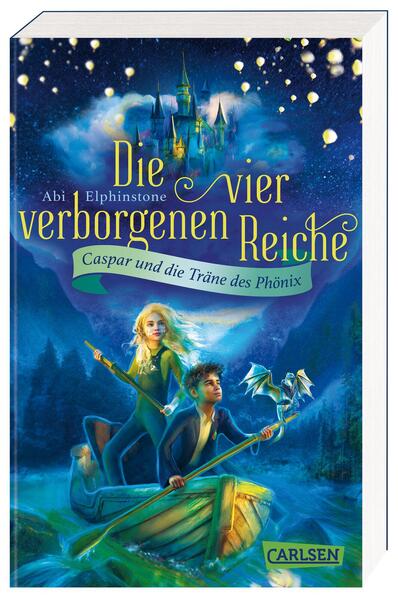 Die vier
Abi Elphinstone
verborgenen Reiche

Caspar und die Träne des Phönix

CARLSEN